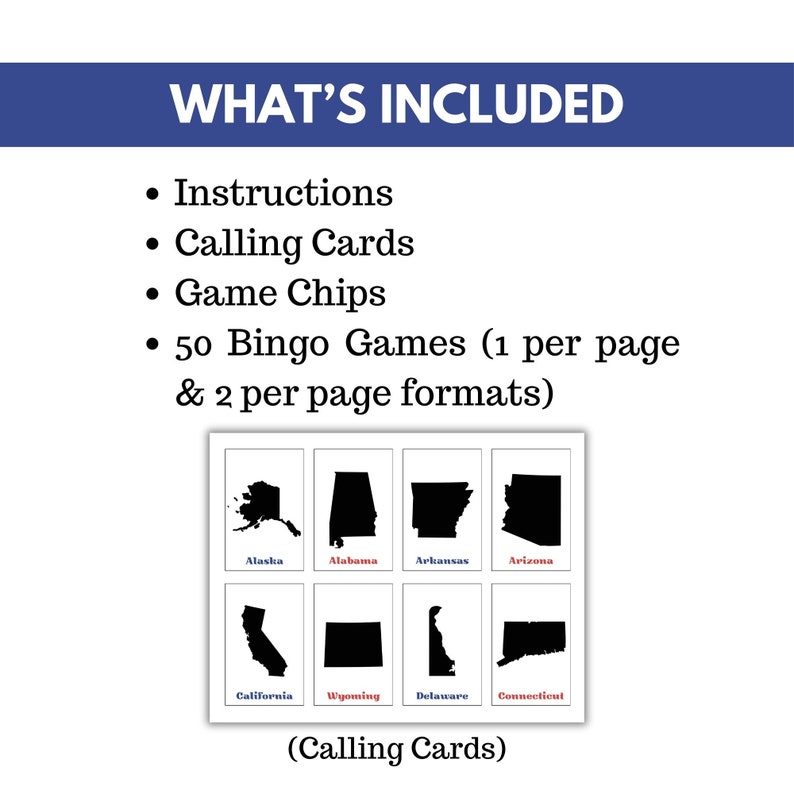 WHAT'S INCLUDED

• Instructions
• Calling Cards
• Game Chips
• 50 Bingo Games (1 per page & 2 per page formats)

Alaska
Alabama
Arkansas
Arizona
California
Wyoming
Delaware
Connecticut

(Calling Cards)